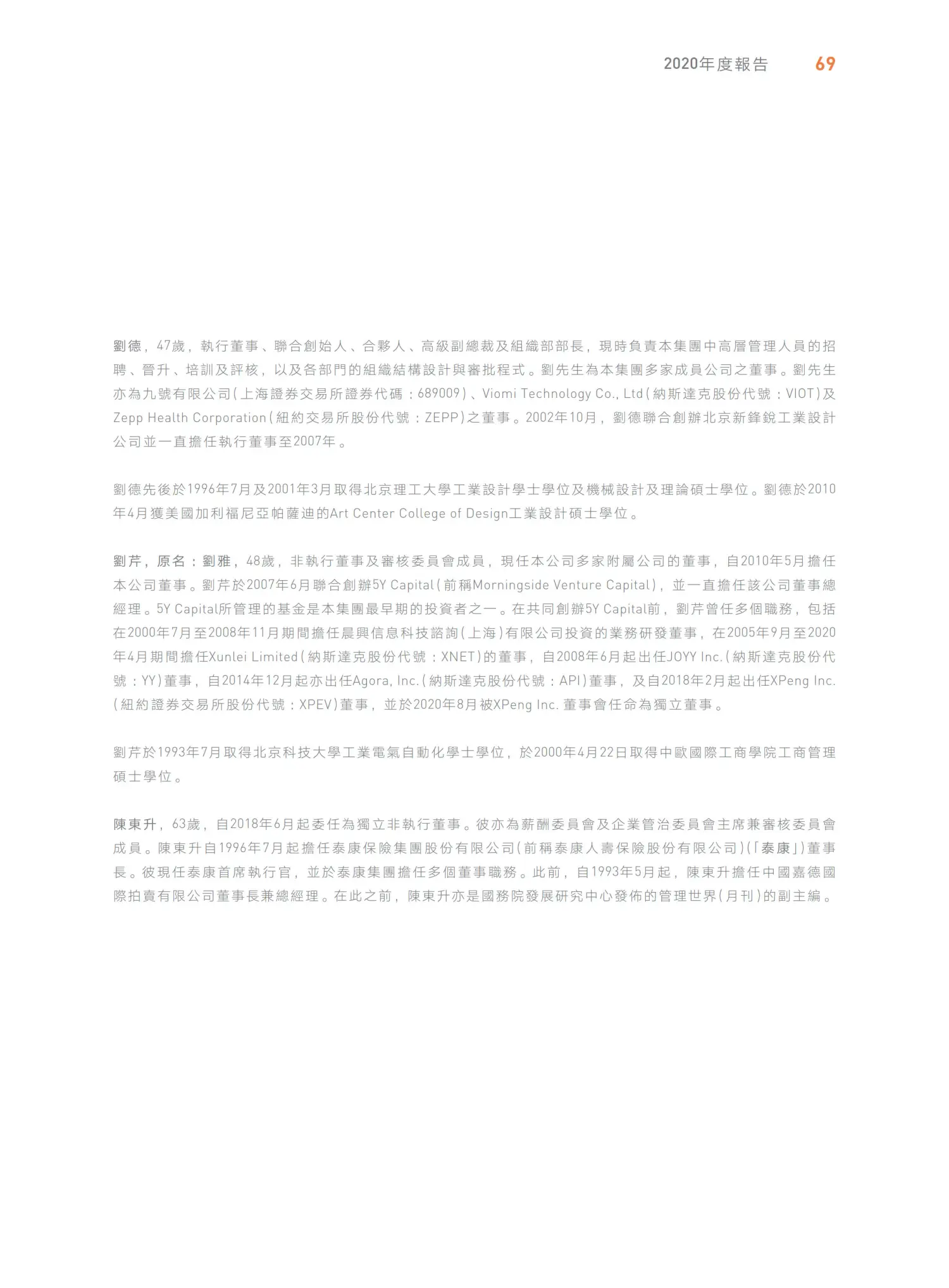 2020年度報告 69

劉德，47歲，執行董事、聯合創始人、合夥人、高級副總裁及組織部部長，現時負責本集團中高層管理人員的招聘、晉升、培訓及評核，以及各部門的組織結構設計與審批程式。劉先生為本集團多家成員公司之董事。劉先生亦為九號有限公司（上海證券交易所證券代碼：689009）、Viomi Technology Co., Ltd（納斯達克股份代號：VIOT）及Zepp Health Corporation（紐約交易所股份代號：ZEPP）之董事。2002年10月，劉德聯合創辦北京新鋒銳工業設計公司並一直擔任執行董事至2007年。

劉德先後於1996年7月及2001年3月取得北京理工大學工業設計學士學位及機械設計及理論碩士學位。劉德於2010年4月獲美國加利福尼亞帕薩迪的Art Center College of Design工業設計碩士學位。

劉芹，原名：劉雅，48歲，非執行董事及審核委員會成員，現任本公司多家附屬公司的董事，自2010年5月擔任本公司董事。劉芹於2007年6月聯合創辦5Y Capital（前稱Morningside Venture Capital），並一直擔任該公司董事總經理。5Y Capital所管理的基金是本集團最早期的投資者之一。在共同創辦5Y Capital前，劉芹曾任多個職務，包括在2000年7月至2008年11月期間擔任晨興信息科技諮詢（上海）有限公司投資的業務研發董事，在2005年9月至2020年4月期間擔任Xunlei Limited（納斯達克股份代號：XNET）的董事，自2008年6月起出任JOYY Inc.（納斯達克股份代號：YY）董事，自2014年12月起亦出任Agora, Inc.（納斯達克股份代號：API）董事，及自2018年2月起出任XPeng Inc.（紐約證券交易所股份代號：XPEV）董事，並於2020年8月被XPeng Inc. 董事會任命為獨立董事。

劉芹於1993年7月取得北京科技大學工業電氣自動化學士學位，於2000年4月22日取得中歐國際工商學院工商管理碩士學位。

陳東升，63歲，自2018年6月起委任為獨立非執行董事。彼亦為薪酬委員會及企業管治委員會主席兼審核委員會成員。陳東升自1996年7月起擔任泰康保險集團股份有限公司（前稱泰康人壽保險股份有限公司）（「泰康」）董事長。彼現任泰康首席執行官，並於泰康集團擔任多個董事職務。此前，自1993年5月起，陳東升擔任中國嘉德國際拍賣有限公司董事長兼總經理。在此之前，陳東升亦是國務院發展研究中心發佈的管理世界（月刊）的副主編。